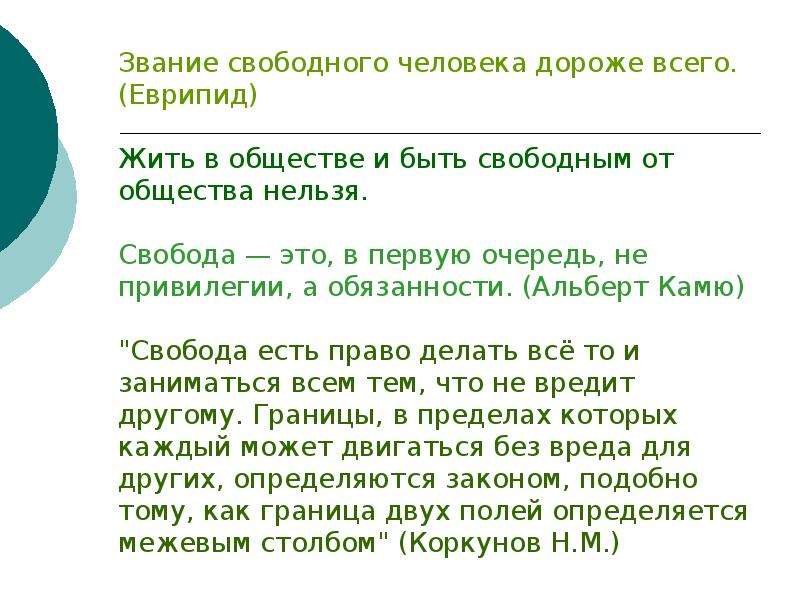 Звание свободного человека дороже всего. (Еврипид)

Жить в обществе и быть свободным от общества нельзя.

Свобода — это, в первую очередь, не привилегии, а обязанности. (Альберт Камю)

"Свобода есть право делать всё то и заниматься всем тем, что не вредит другому. Границы, в пределах которых каждый может двигаться без вреда для других, определяются законом, подобно тому, как граница двух полей определяется межевым столбом" (Коркунов Н.М.)